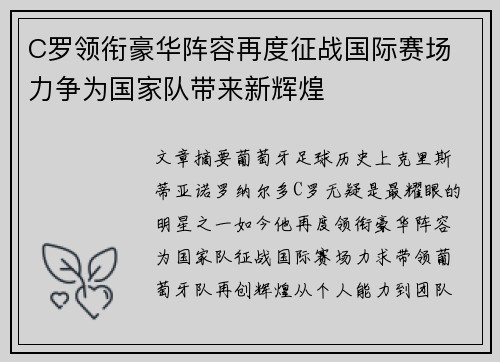 C罗领衔豪华阵容再度征战国际赛场力争为国家队带来新辉煌

文章摘要葡萄牙足球历史上克里斯蒂亚诺罗纳尔多C罗无疑是最耀眼的明星之一如今他再度领衔豪华阵容为国家队征战国际赛场力求带领葡萄牙队再创辉煌从个人能力到团队